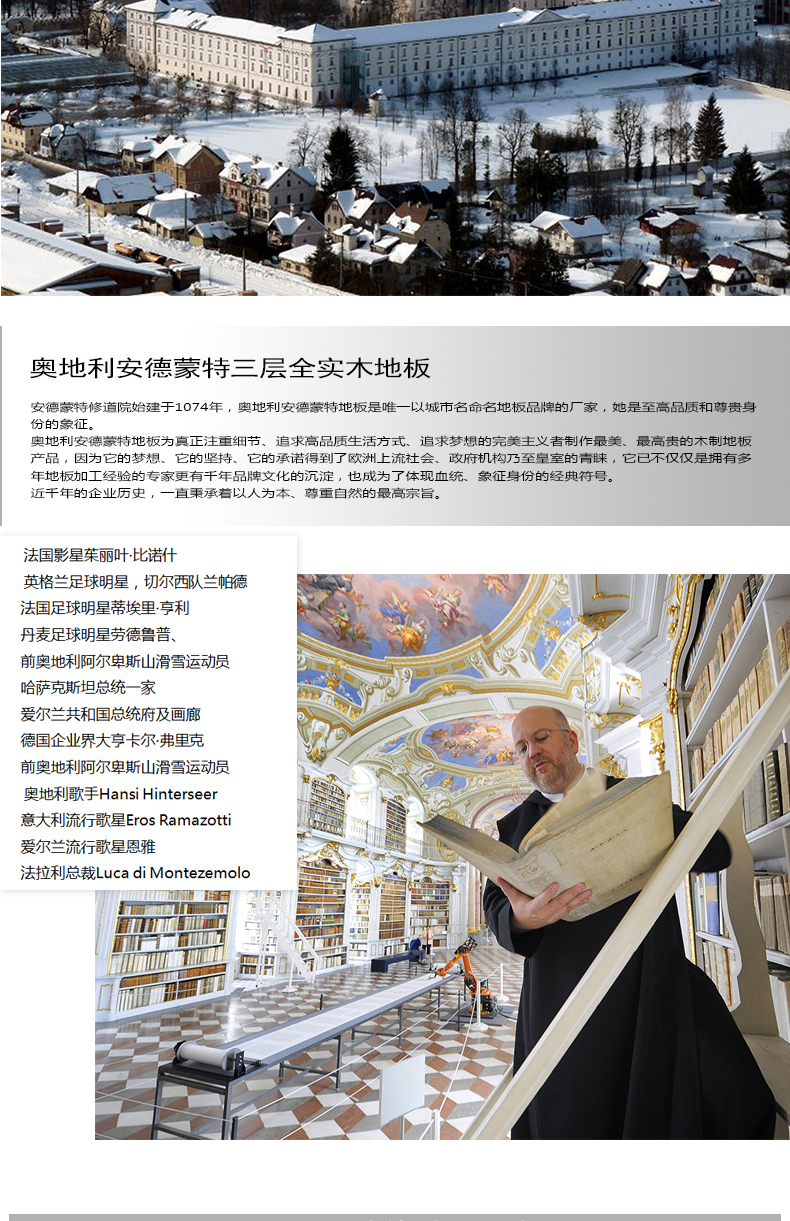 奥地利安德蒙特三层全实木地板

安德蒙特修道院始建于1074年，奥地利安德蒙特地板是唯一以城市名命名地板品牌的厂家，她是至高品质和尊贵身份的象征。
奥地利安德蒙特地板为真正注重细节、追求高品质生活方式、追求梦想的完美主义者制作最美、最高贵的木制地板产品，因为它的梦想、它的坚持、它的承诺得到了欧洲上流社会、政府机构乃至皇室的青睐，它已不仅仅是拥有多年地板加工经验的专家更有千年品牌文化的沉淀，也成为了体现血统、象征身份的经典符号。
近千年的企业历史，一直秉承着以人为本、尊重自然的最高宗旨。

法国影星茱丽叶·比诺什
英格兰足球明星，切尔西队兰帕德
法国足球明星蒂埃里·亨利
丹麦足球明星劳德鲁普、
前奥地利阿尔卑斯山滑雪运动员
哈萨克斯坦总统一家
爱尔兰共和国总统府及画廊
德国企业界大亨卡尔·弗里克
前奥地利阿尔卑斯山滑雪运动员
奥地利歌手Hansi Hinterseer
意大利流行歌星Eros Ramazotti
爱尔兰流行歌星恩雅
法拉利总裁Luca di Montezemolo